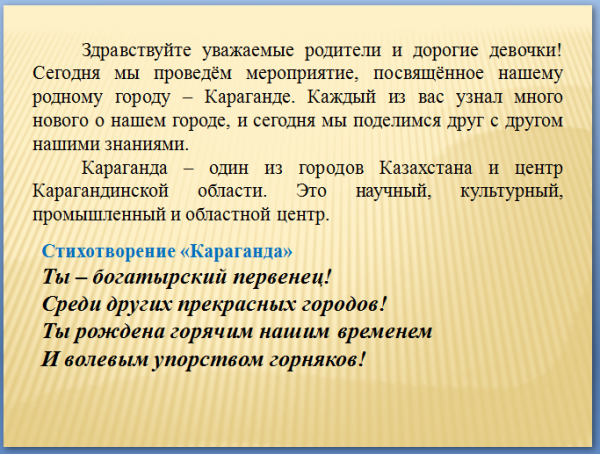 Здравствуйте уважаемые родители и дорогие девочки! Сегодня мы проведём мероприятие, посвящённое нашему родному городу – Караганде. Каждый из вас узнал много нового о нашем городе, и сегодня мы поделимся друг с другом нашими знаниями.

Караганда – один из городов Казахстана и центр Карагандинской области. Это научный, культурный, промышленный и областной центр.

Стихотворение «Караганда»
Ты – богатырский первенец!
Среди других прекрасных городов!
Ты рождена горячим нашим временем
И волевым упорством горняков!